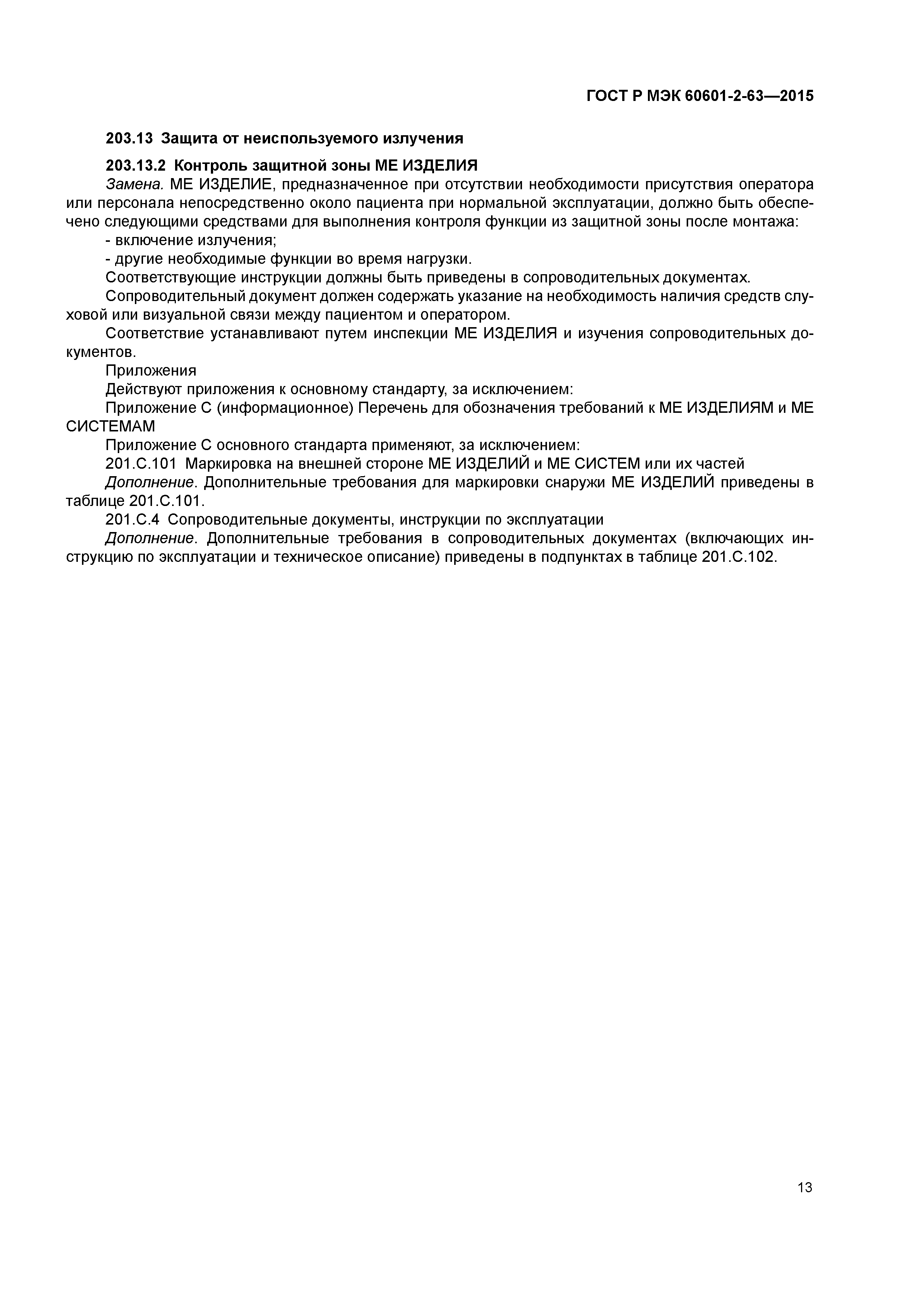 ГОСТ Р МЭК 60601-2-63—2015

203.13 Защита от неиспользуемого излучения

203.13.2 Контроль защитной зоны МЕ ИЗДЕЛИЯ

Замена. МЕ ИЗДЕЛИЕ, предназначенное при отсутствии необходимости присутствия оператора или персонала непосредственно около пациента при нормальной эксплуатации, должно быть обеспечено следующими средствами для выполнения контроля функции из защитной зоны после монтажа:

- включение излучения;

- другие необходимые функции во время нагрузки.

Соответствующие инструкции должны быть приведены в сопроводительных документах.

Сопроводительный документ должен содержать указание на необходимость наличия средств слуховой или визуальной связи между пациентом и оператором.

Соответствие устанавливают путем инспекции МЕ ИЗДЕЛИЯ и изучения сопроводительных документов.

Приложения

Действуют приложения к основному стандарту, за исключением:

Приложение С (информационное) Перечень для обозначения требований к МЕ ИЗДЕЛИЯМ и МЕ СИСТЕМАМ

Приложение С основного стандарта применяют, за исключением:

201.С.101 Маркировка на внешней стороне МЕ ИЗДЕЛИЙ и МЕ СИСТЕМ или их частей

Дополнение. Дополнительные требования для маркировки снаружи МЕ ИЗДЕЛИЙ приведены в таблице 201.С.101.

201.С.4 Сопроводительные документы, инструкции по эксплуатации

Дополнение. Дополнительные требования в сопроводительных документах (включающих инструкцию по эксплуатации и техническое описание) приведены в подпунктах в таблице 201.С.102.

13